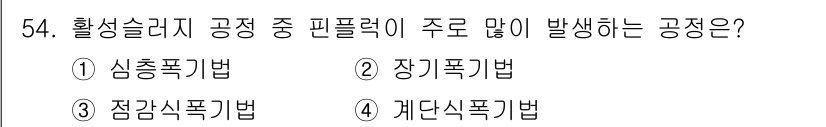 54. 활성슬러지 공정 중 핀플럭이 주로 많이 발생하는 공정은?

① 심층폭기법 ② 장기폭기법

③ 점감식폭기법 ④ 계단식폭기법